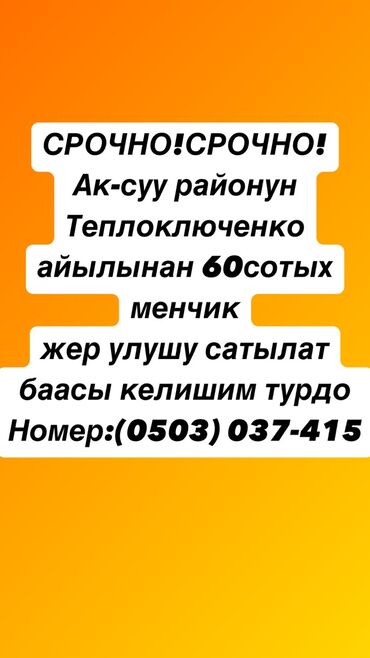 СРОЧНО!СРОЧНО!
Ак-суу районун
Теплоключенко
айылынан 60сотых
менчик
жер улушу сатылат
баасы келишим турдо
Номер:(0503) 037-415